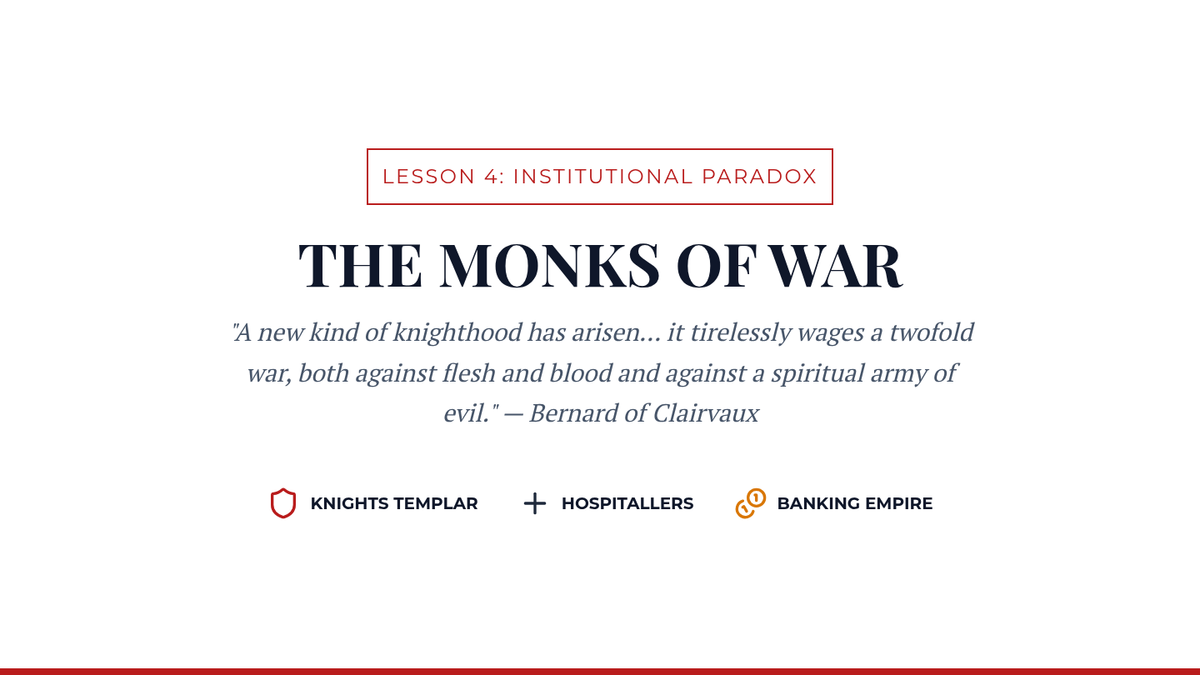 LESSON 4: INSTITUTIONAL PARADOX

THE MONKS OF WAR

"A new kind of knighthood has arisen... it tirelessly wages a twofold war, both against flesh and blood and against a spiritual army of evil." — Bernard of Clairvaux

KNIGHTS TEMPLAR   HOSPITALLERS   BANKING EMPIRE